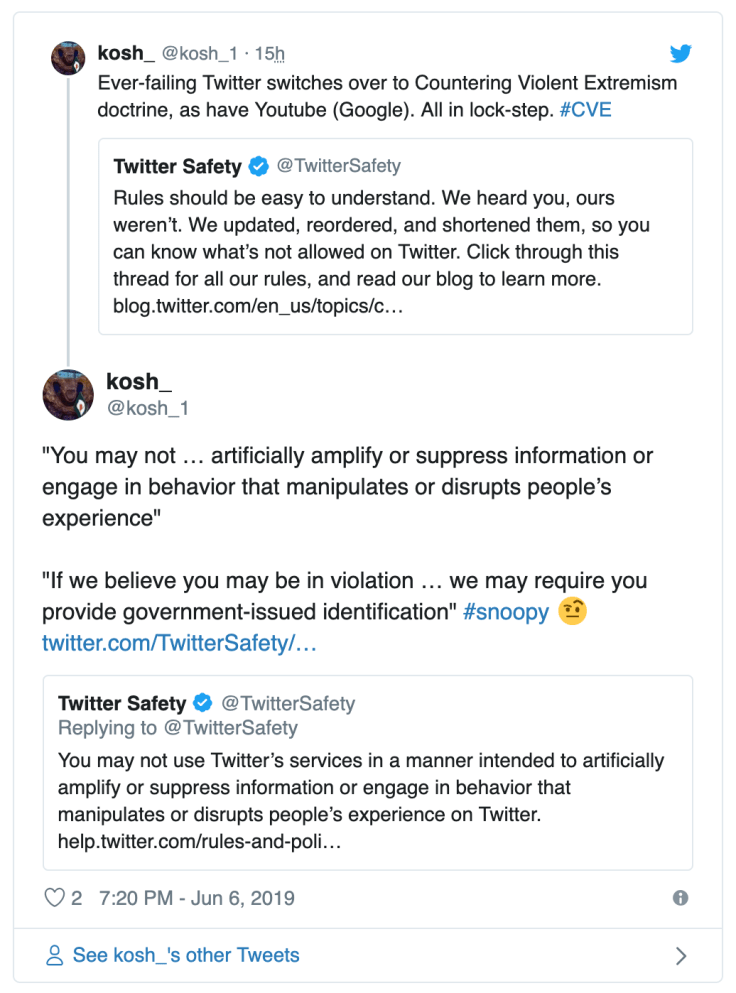 kosh_ @kosh_1 · 15h

Ever-failing Twitter switches over to Countering Violent Extremism doctrine, as have Youtube (Google). All in lock-step. #CVE

Twitter Safety @TwitterSafety

Rules should be easy to understand. We heard you, ours weren't. We updated, reordered, and shortened them, so you can know what's not allowed on Twitter. Click through this thread for all our rules, and read our blog to learn more. blog.twitter.com/en_us/topics/c…

kosh_
@kosh_1

"You may not … artificially amplify or suppress information or engage in behavior that manipulates or disrupts people's experience"

"If we believe you may be in violation … we may require you provide government-issued identification" #snoopy 🤨 twitter.com/TwitterSafety/…

Twitter Safety @TwitterSafety
Replying to @TwitterSafety

You may not use Twitter's services in a manner intended to artificially amplify or suppress information or engage in behavior that manipulates or disrupts people's experience on Twitter. help.twitter.com/rules-and-poli…

2 7:20 PM - Jun 6, 2019

See kosh_'s other Tweets